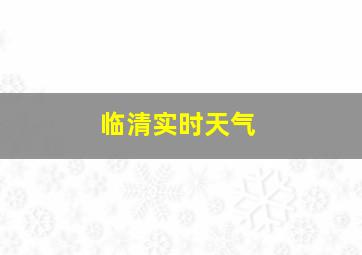 临清实时天气